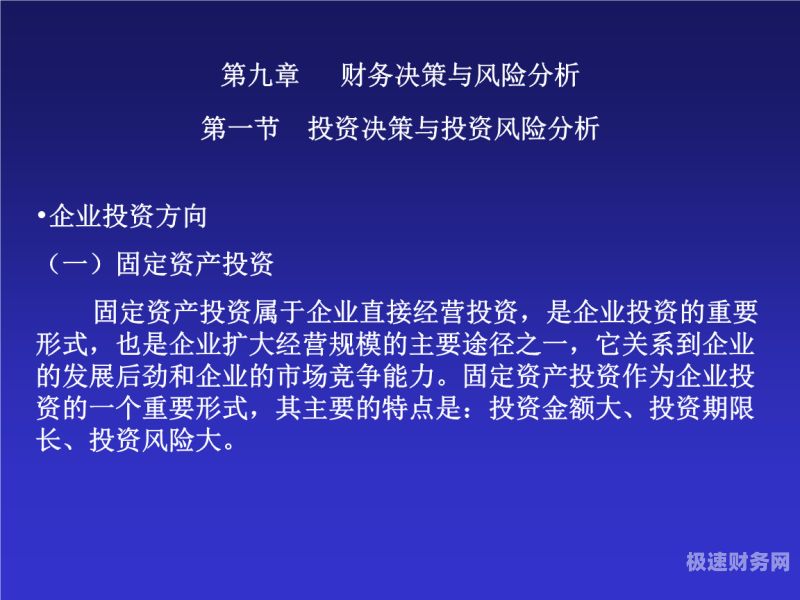 第九章　　财务决策与风险分析

第一节　投资决策与投资风险分析

•企业投资方向

（一）固定资产投资

固定资产投资属于企业直接经营投资，是企业投资的重要形式，也是企业扩大经营规模的主要途径之一，它关系到企业的发展后劲和企业的市场竞争能力。固定资产投资作为企业投资的一个重要形式，其主要的特点是：投资金额大、投资期限长、投资风险大。

极速财务网